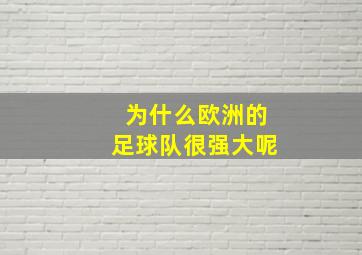 为什么欧洲的
足球队很强大呢